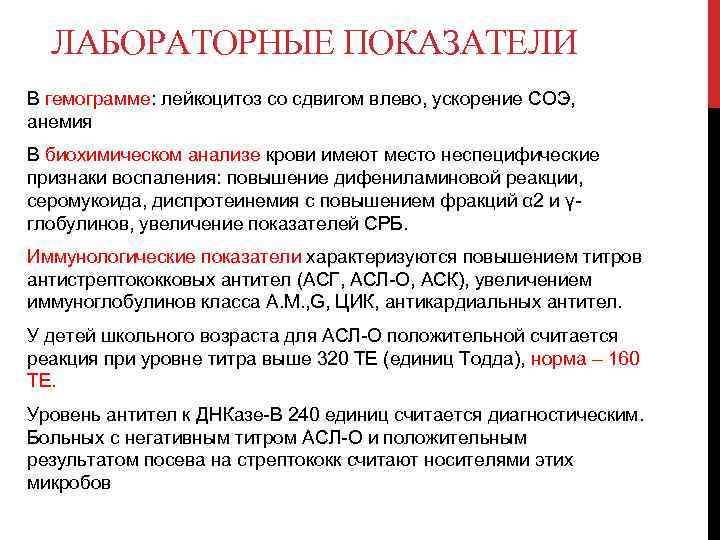 ЛАБОРАТОРНЫЕ ПОКАЗАТЕЛИ

В гемограмме: лейкоцитоз со сдвигом влево, ускорение СОЭ, анемия

В биохимическом анализе крови имеют место неспецифические признаки воспаления: повышение дифениламиновой реакции, серомукоида, диспротеинемия с повышением фракций α2 и γ-глобулинов, увеличение показателей СРБ.

Иммунологические показатели характеризуются повышением титров антистрептококковых антител (АСГ, АСЛ-О, АСК), увеличением иммуноглобулинов класса А.М.,G, ЦИК, антикардиальных антител.

У детей школьного возраста для АСЛ-О положительной считается реакция при уровне титра выше 320 ТЕ (единиц Тодда), норма – 160 ТЕ.

Уровень антител к ДНКазе-В 240 единиц считается диагностическим. Больных с негативным титром АСЛ-О и положительным результатом посева на стрептококк считают носителями этих микробов